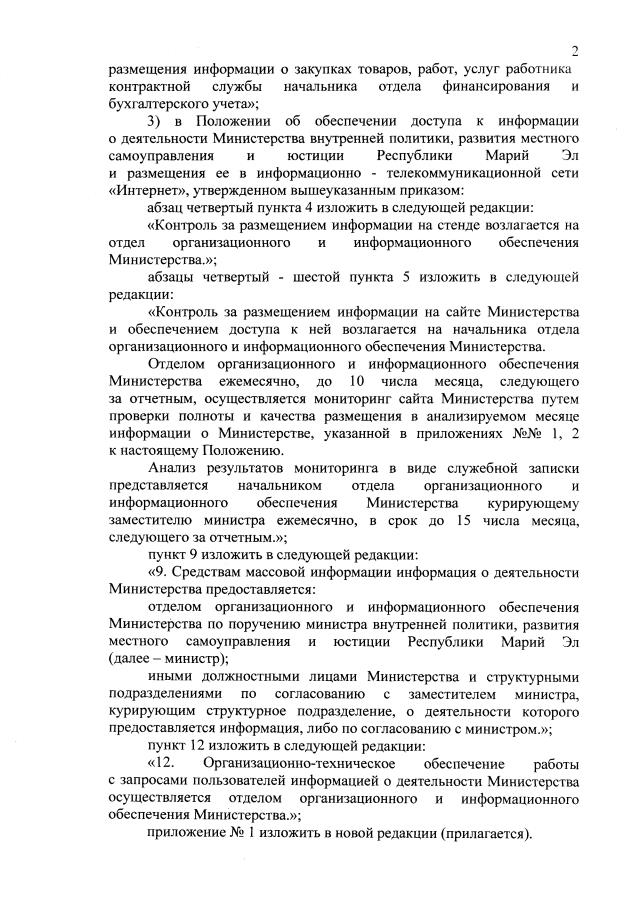 2

размещения информации о закупках товаров, работ, услуг работника контрактной службы начальника отдела финансирования и бухгалтерского учета»;

3) в Положении об обеспечении доступа к информации о деятельности Министерства внутренней политики, развития местного самоуправления и юстиции Республики Марий Эл и размещения ее в информационно - телекоммуникационной сети «Интернет», утвержденном вышеуказанным приказом:

абзац четвертый пункта 4 изложить в следующей редакции:

«Контроль за размещением информации на стенде возлагается на отдел организационного и информационного обеспечения Министерства.»;

абзацы четвертый - шестой пункта 5 изложить в следующей редакции:

«Контроль за размещением информации на сайте Министерства и обеспечением доступа к ней возлагается на начальника отдела организационного и информационного обеспечения Министерства.

Отделом организационного и информационного обеспечения Министерства ежемесячно, до 10 числа месяца, следующего за отчетным, осуществляется мониторинг сайта Министерства путем проверки полноты и качества размещения в анализируемом месяце информации о Министерстве, указанной в приложениях №№ 1, 2 к настоящему Положению.

Анализ результатов мониторинга в виде служебной записки представляется начальником отдела организационного и информационного обеспечения Министерства курирующему заместителю министра ежемесячно, в срок до 15 числа месяца, следующего за отчетным.»;

пункт 9 изложить в следующей редакции:

«9. Средствам массовой информации информация о деятельности Министерства предоставляется:

отделом организационного и информационного обеспечения Министерства по поручению министра внутренней политики, развития местного самоуправления и юстиции Республики Марий Эл (далее – министр);

иными должностными лицами Министерства и структурными подразделениями по согласованию с заместителем министра, курирующим структурное подразделение, о деятельности которого предоставляется информация, либо по согласованию с министром.»;

пункт 12 изложить в следующей редакции:

«12. Организационно-техническое обеспечение работы с запросами пользователей информацией о деятельности Министерства осуществляется отделом организационного и информационного обеспечения Министерства.»;

приложение № 1 изложить в новой редакции (прилагается).